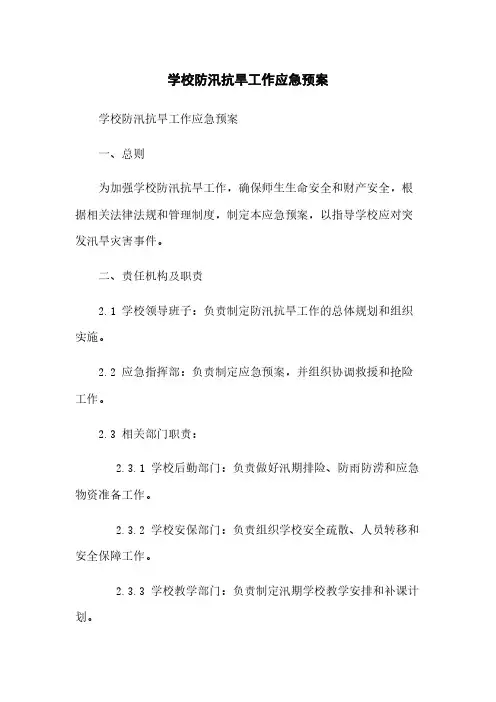 学校防汛抗旱工作应急预案

学校防汛抗旱工作应急预案

一、总则

为加强学校防汛抗旱工作，确保师生生命安全和财产安全，根据相关法律法规和管理制度，制定本应急预案，以指导学校应对突发汛旱灾害事件。

二、责任机构及职责

2.1 学校领导班子：负责制定防汛抗旱工作的总体规划和组织实施。

2.2 应急指挥部：负责制定应急预案，并组织协调救援和抢险工作。

2.3 相关部门职责：

2.3.1 学校后勤部门：负责做好汛期排险、防雨防涝和应急物资准备工作。

2.3.2 学校安保部门：负责组织学校安全疏散、人员转移和安全保障工作。

2.3.3 学校教学部门：负责制定汛期学校教学安排和补课计划。